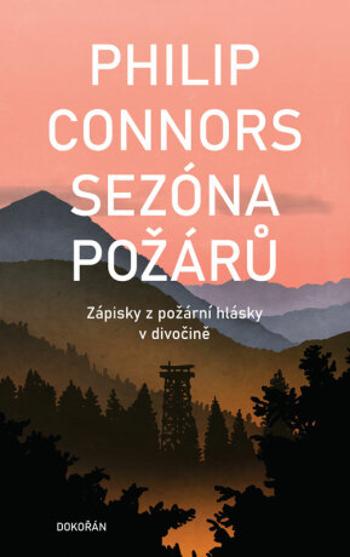 PHILIP CONNORS
SEZÓNA POŽÁRŮ

Zápisky z požární hlásky v divočině

DOKOŘÁN